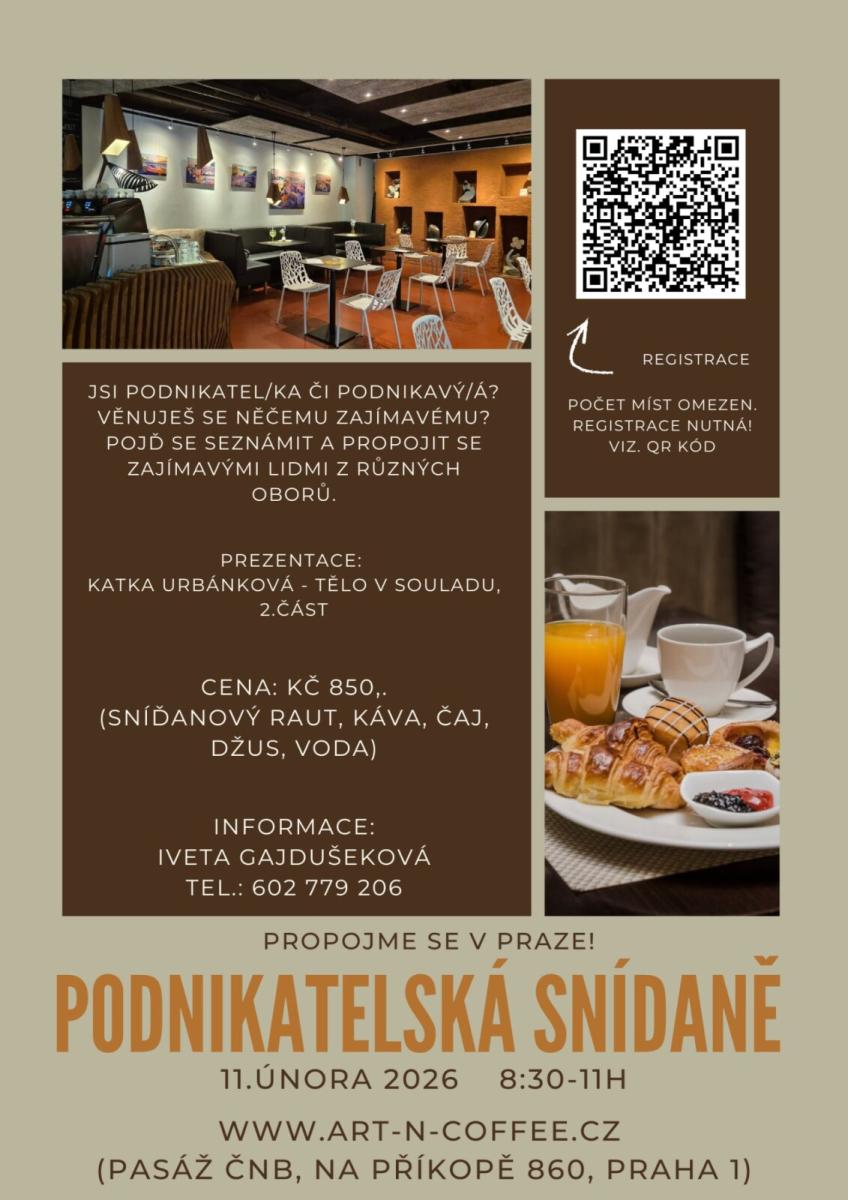 REGISTRACE

POČET MÍST OMEZEN. REGISTRACE NUTNÁ! VIZ. QR KÓD

JSI PODNIKATEL/KA ČI PODNIKAVÝ/Á? VĚNUJEŠ SE NĚČEMU ZAJÍMAVÉMU? POJĎ SE SEZNÁMIT A PROPOJIT SE ZAJÍMAVÝMI LIDMI Z RŮZNÝCH OBORŮ.

PREZENTACE:
KATKA URBÁNKOVÁ - TĚLO V SOULADU, 2.ČÁST

CENA: KČ 850,.
(SNÍĎANOVÝ RAUT, KÁVA, ČAJ, DŽUS, VODA)

INFORMACE:
IVETA GAJDUŠEKOVÁ
TEL.: 602 779 206

PROPOJME SE V PRAZE!

PODNIKATELSKÁ SNÍDANĚ

11.ÚNORA 2026 8:30-11H

WWW.ART-N-COFFEE.CZ
(PASÁŽ ČNB, NA PŘÍKOPĚ 860, PRAHA 1)